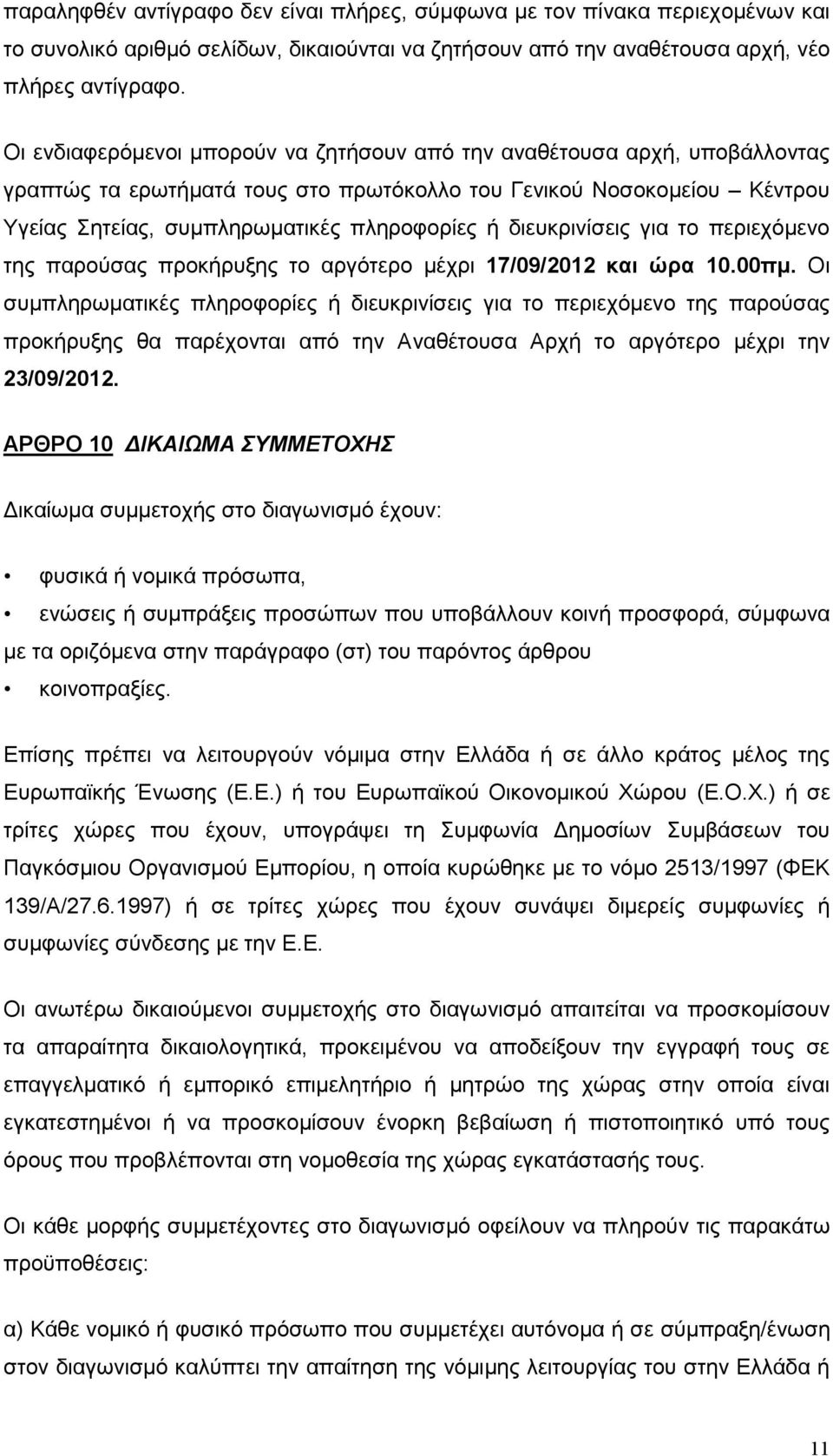 παραληφθέν αντίγραφο δεν είναι πλήρες, σύμφωνα με τον πίνακα περιεχομένων και το συνολικό αριθμό σελίδων, δικαιούνται να ζητήσουν από την αναθέτουσα αρχή, νέο πλήρες αντίγραφο.

Οι ενδιαφερόμενοι μπορούν να ζητήσουν από την αναθέτουσα αρχή, υποβάλλοντας γραπτώς τα ερωτήματά τους στο πρωτόκολλο του Γενικού Νοσοκομείου – Κέντρου Υγείας Σητείας, συμπληρωματικές πληροφορίες ή διευκρινίσεις για το περιεχόμενο της παρούσας προκήρυξης το αργότερο μέχρι 17/09/2012 και ώρα 10.00πμ. Οι συμπληρωματικές πληροφορίες ή διευκρινίσεις για το περιεχόμενο της παρούσας προκήρυξης θα παρέχονται από την Αναθέτουσα Αρχή το αργότερο μέχρι την 23/09/2012.

ΑΡΘΡΟ 10 ΔΙΚΑΙΩΜΑ ΣΥΜΜΕΤΟΧΗΣ

Δικαίωμα συμμετοχής στο διαγωνισμό έχουν:

• φυσικά ή νομικά πρόσωπα,
• ενώσεις ή συμπράξεις προσώπων που υποβάλλουν κοινή προσφορά, σύμφωνα με τα οριζόμενα στην παράγραφο (στ) του παρόντος άρθρου
• κοινοπραξίες.

Επίσης πρέπει να λειτουργούν νόμιμα στην Ελλάδα ή σε άλλο κράτος μέλος της Ευρωπαϊκής Ένωσης (Ε.Ε.) ή του Ευρωπαϊκού Οικονομικού Χώρου (Ε.Ο.Χ.) ή σε τρίτες χώρες που έχουν, υπογράψει τη Συμφωνία Δημοσίων Συμβάσεων του Παγκόσμιου Οργανισμού Εμπορίου, η οποία κυρώθηκε με το νόμο 2513/1997 (ΦΕΚ 139/Α/27.6.1997) ή σε τρίτες χώρες που έχουν συνάψει διμερείς συμφωνίες ή συμφωνίες σύνδεσης με την Ε.Ε.

Οι ανωτέρω δικαιούμενοι συμμετοχής στο διαγωνισμό απαιτείται να προσκομίσουν τα απαραίτητα δικαιολογητικά, προκειμένου να αποδείξουν την εγγραφή τους σε επαγγελματικό ή εμπορικό επιμελητήριο ή μητρώο της χώρας στην οποία είναι εγκατεστημένοι ή να προσκομίσουν ένορκη βεβαίωση ή πιστοποιητικό υπό τους όρους που προβλέπονται στη νομοθεσία της χώρας εγκατάστασής τους.

Οι κάθε μορφής συμμετέχοντες στο διαγωνισμό οφείλουν να πληρούν τις παρακάτω προϋποθέσεις:

α) Κάθε νομικό ή φυσικό πρόσωπο που συμμετέχει αυτόνομα ή σε σύμπραξη/ένωση στον διαγωνισμό καλύπτει την απαίτηση της νόμιμης λειτουργίας του στην Ελλάδα ή

11